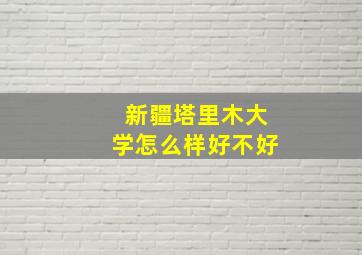 新疆塔里木大学怎么样好不好